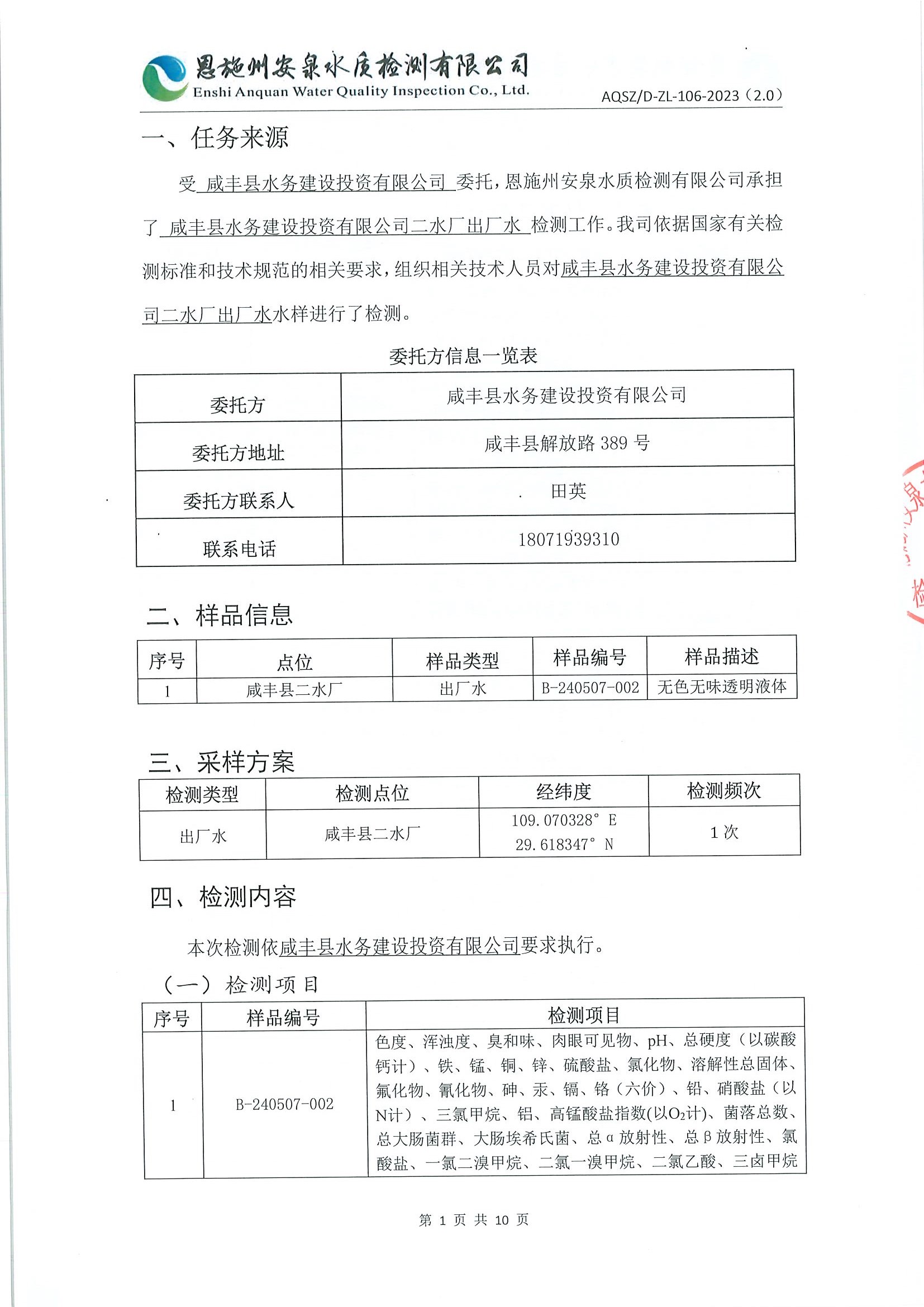 恩施州安泉水质检测有限公司
Enshi Anquan Water Quality Inspection Co., Ltd.
AQSZ/D-ZL-106-2023（2.0）

一、任务来源

受 咸丰县水务建设投资有限公司 委托，恩施州安泉水质检测有限公司承担了 咸丰县水务建设投资有限公司二水厂出厂水 检测工作。我司依据国家有关检测标准和技术规范的相关要求，组织相关技术人员对咸丰县水务建设投资有限公司二水厂出厂水水样进行了检测。

委托方信息一览表

| 委托方 | 咸丰县水务建设投资有限公司 |
|---|---|
| 委托方地址 | 咸丰县解放路 389 号 |
| 委托方联系人 | 田英 |
| 联系电话 | 18071939310 |

二、样品信息

| 序号 | 点位 | 样品类型 | 样品编号 | 样品描述 |
|---|---|---|---|---|
| 1 | 咸丰县二水厂 | 出厂水 | B-240507-002 | 无色无味透明液体 |

三、采样方案

| 检测类型 | 检测点位 | 经纬度 | 检测频次 |
|---|---|---|---|
| 出厂水 | 咸丰县二水厂 | 109.070328° E 29.618347° N | 1 次 |

四、检测内容

本次检测依咸丰县水务建设投资有限公司要求执行。

（一）检测项目

| 序号 | 样品编号 | 检测项目 |
|---|---|---|
| 1 | B-240507-002 | 色度、浑浊度、臭和味、肉眼可见物、pH、总硬度（以碳酸钙计）、铁、锰、铜、锌、硫酸盐、氯化物、溶解性总固体、氟化物、氰化物、砷、汞、镉、铬（六价）、铅、硝酸盐（以N计）、三氯甲烷、铝、高锰酸盐指数(以$O_2$计)、菌落总数、总大肠菌群、大肠埃希氏菌、总α放射性、总β放射性、氯酸盐、一氯二溴甲烷、二氯一溴甲烷、二氯乙酸、三卤甲烷 |

第 1 页 共 10 页